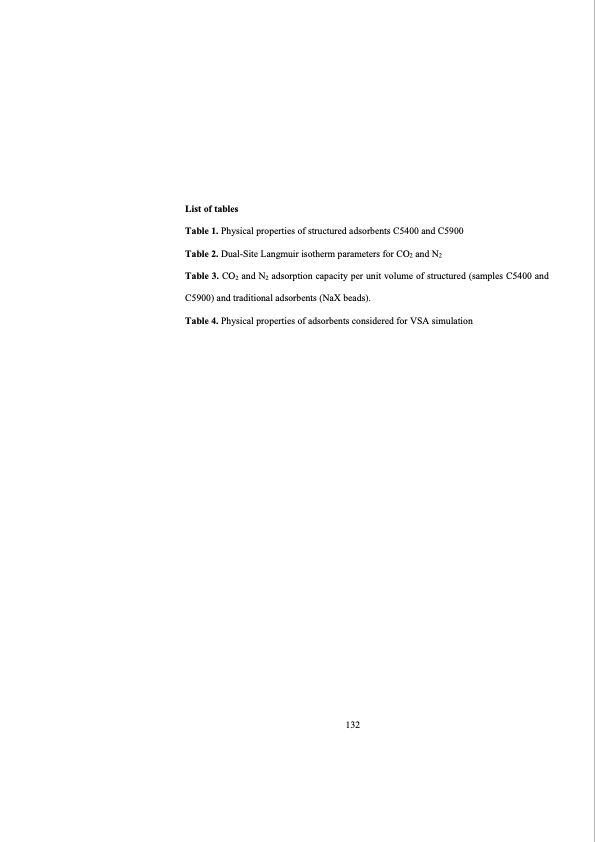 List of tables

Table 1. Physical properties of structured adsorbents C5400 and C5900

Table 2. Dual-Site Langmuir isotherm parameters for $CO_2$ and $N_2$

Table 3. $CO_2$ and $N_2$ adsorption capacity per unit volume of structured (samples C5400 and C5900) and traditional adsorbents (NaX beads).

Table 4. Physical properties of adsorbents considered for VSA simulation

132